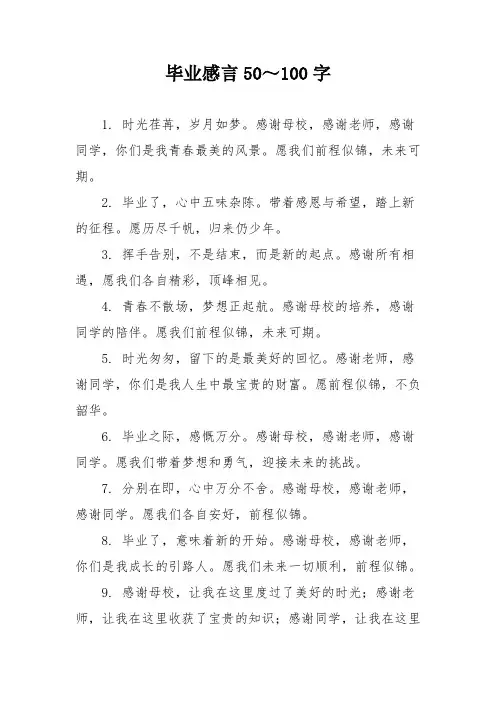 毕业感言 50～100 字

1. 时光荏苒，岁月如梦。感谢母校，感谢老师，感谢同学，你们是我青春最美的风景。愿我们前程似锦，未来可期。

2. 毕业了，心中五味杂陈。带着感恩与希望，踏上新的征程。愿历尽千帆，归来仍少年。

3. 挥手告别，不是结束，而是新的起点。感谢所有相遇，愿我们各自精彩，顶峰相见。

4. 青春不散场，梦想正起航。感谢母校的培养，感谢同学的陪伴。愿我们前程似锦，未来可期。

5. 时光匆匆，留下的是最美好的回忆。感谢老师，感谢同学，你们是我人生中最宝贵的财富。愿前程似锦，不负韶华。

6. 毕业之际，感慨万分。感谢母校，感谢老师，感谢同学。愿我们带着梦想和勇气，迎接未来的挑战。

7. 分别在即，心中万分不舍。感谢母校，感谢老师，感谢同学。愿我们各自安好，前程似锦。

8. 毕业了，意味着新的开始。感谢母校，感谢老师，你们是我成长的引路人。愿我们未来一切顺利，前程似锦。

9. 感谢母校，让我在这里度过了美好的时光；感谢老师，让我在这里收获了宝贵的知识；感谢同学，让我在这里